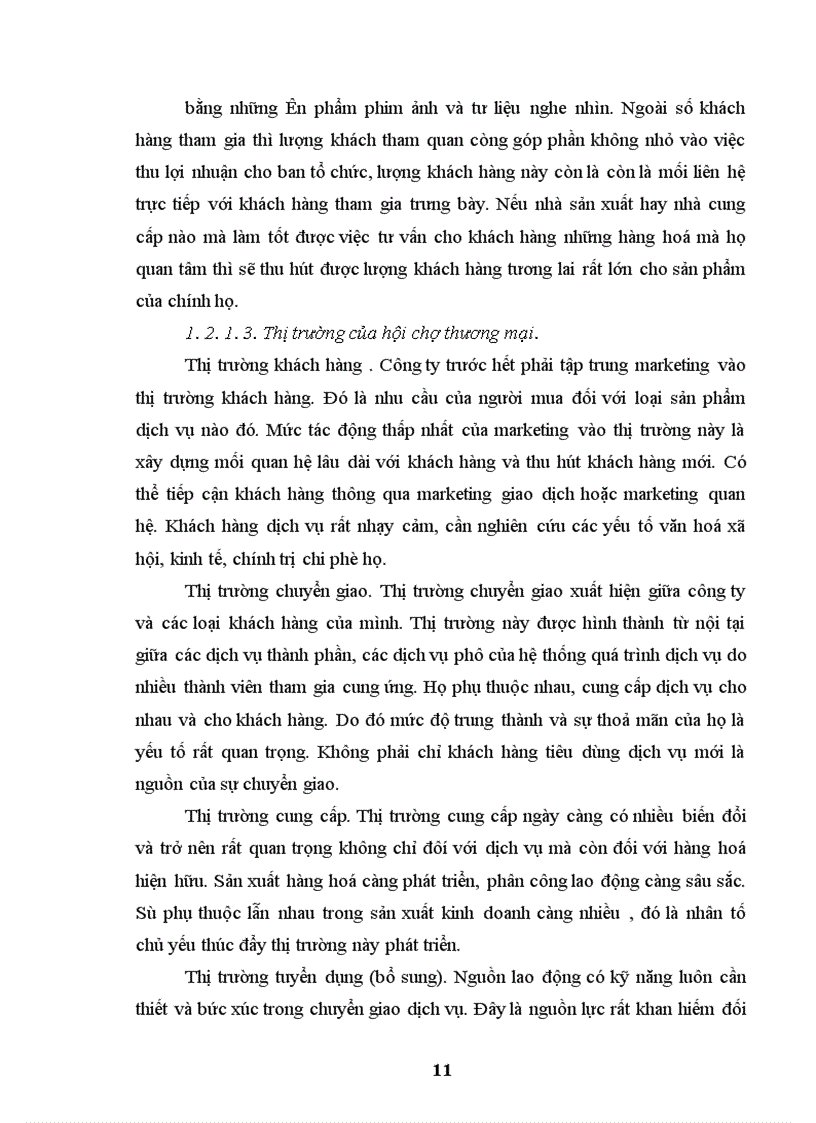 bằng những Ên phẩm phim ảnh và tư liệu nghe nhìn. Ngoài số khách hàng tham gia thì lượng khách tham quan còng góp phần không nhỏ vào việc thu lợi nhuận cho ban tổ chức, lượng khách hàng này còn là còn là mối liên hệ trực tiếp với khách hàng tham gia trưng bày. Nếu nhà sản xuất hay nhà cung cấp nào mà làm tốt được việc tư vấn cho khách hàng những hàng hoá mà họ quan tâm thì sẽ thu hút được lượng khách hàng tương lai rất lớn cho sản phẩm của chính họ.

1. 2. 1. 3. Thị trường của hội chợ thương mại.

Thị trường khách hàng . Công ty trước hết phải tập trung marketing vào thị trường khách hàng. Đó là nhu cầu của người mua đối với loại sản phẩm dịch vụ nào đó. Mức tác động thấp nhất của marketing vào thị trường này là xây dựng mối quan hệ lâu dài với khách hàng và thu hút khách hàng mới. Có thể tiếp cận khách hàng thông qua marketing giao dịch hoặc marketing quan hệ. Khách hàng dịch vụ rất nhạy cảm, cần nghiên cứu các yếu tố văn hoá xã hội, kinh tế, chính trị chi phè họ.

Thị trường chuyển giao. Thị trường chuyển giao xuất hiện giữa công ty và các loại khách hàng của mình. Thị trường này được hình thành từ nội tại giữa các dịch vụ thành phần, các dịch vụ phô của hệ thống quá trình dịch vụ do nhiều thành viên tham gia cung ứng. Họ phụ thuộc nhau, cung cấp dịch vụ cho nhau và cho khách hàng. Do đó mức độ trung thành và sự thoả mãn của họ là yếu tố rất quan trọng. Không phải chỉ khách hàng tiêu dùng dịch vụ mới là nguồn của sự chuyển giao.

Thị trường cung cấp. Thị trường cung cấp ngày càng có nhiều biến đổi và trở nên rất quan trọng không chỉ đối với dịch vụ mà còn đối với hàng hoá hiện hữu. Sản xuất hàng hoá càng phát triển, phân công lao động càng sâu sắc. Sù phụ thuộc lẫn nhau trong sản xuất kinh doanh càng nhiều , đó là nhân tố chủ yếu thúc đẩy thị trường này phát triển.

Thị trường tuyển dụng (bổ sung). Nguồn lao động có kỹ năng luôn cần thiết và bức xúc trong chuyển giao dịch vụ. Đây là nguồn lực rất khan hiếm đối

11